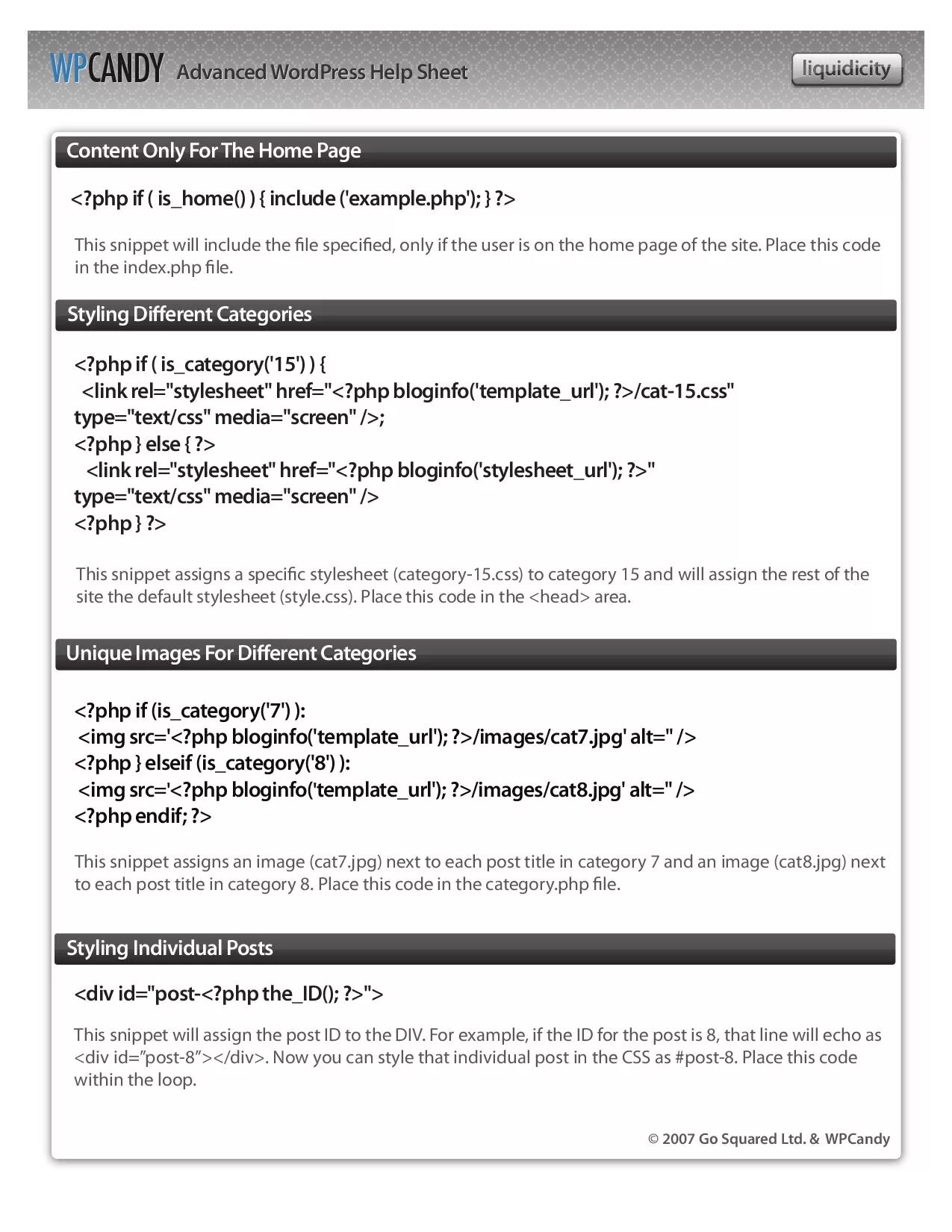 WPCANDY Advanced WordPress Help Sheet

liquidicity

Content Only For The Home Page

<?php if ( is_home() ) { include ('example.php'); } ?>

This snippet will include the file specified, only if the user is on the home page of the site. Place this code in the index.php file.

Styling Different Categories

<?php if ( is_category('15') ) {
<link rel="stylesheet" href="<?php bloginfo('template_url'); ?>/cat-15.css" type="text/css" media="screen" />;
<?php } else { ?>
<link rel="stylesheet" href="<?php bloginfo('stylesheet_url'); ?>" type="text/css" media="screen" />
<?php } ?>

This snippet assigns a specific stylesheet (category-15.css) to category 15 and will assign the rest of the site the default stylesheet (style.css). Place this code in the <head> area.

Unique Images For Different Categories

<?php if (is_category('7') ):
<img src='<?php bloginfo('template_url'); ?>/images/cat7.jpg' alt='' />
<?php } elseif (is_category('8') ):
<img src='<?php bloginfo('template_url'); ?>/images/cat8.jpg' alt='' />
<?php endif; ?>

This snippet assigns an image (cat7.jpg) next to each post title in category 7 and an image (cat8.jpg) next to each post title in category 8. Place this code in the category.php file.

Styling Individual Posts

<div id="post-<?php the_ID(); ?>">

This snippet will assign the post ID to the DIV. For example, if the ID for the post is 8, that line will echo as <div id="post-8"></div>. Now you can style that individual post in the CSS as #post-8. Place this code within the loop.

© 2007 Go Squared Ltd. & WPCandy